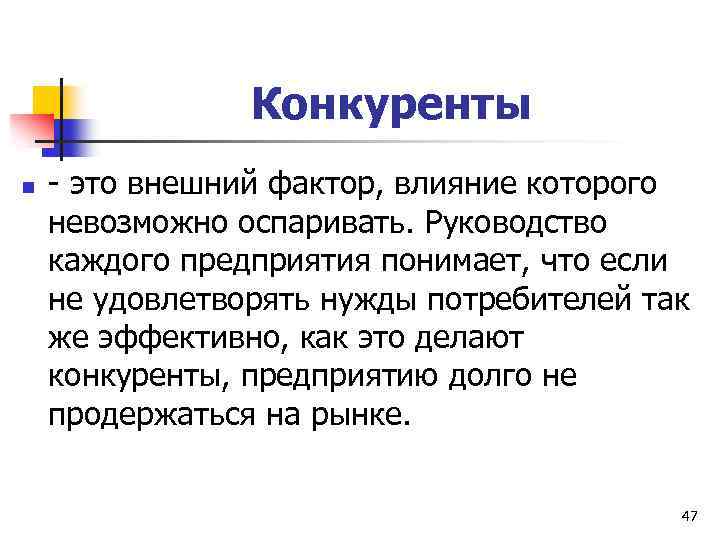 Конкуренты

- это внешний фактор, влияние которого невозможно оспаривать. Руководство каждого предприятия понимает, что если не удовлетворять нужды потребителей так же эффективно, как это делают конкуренты, предприятию долго не продержаться на рынке.

47